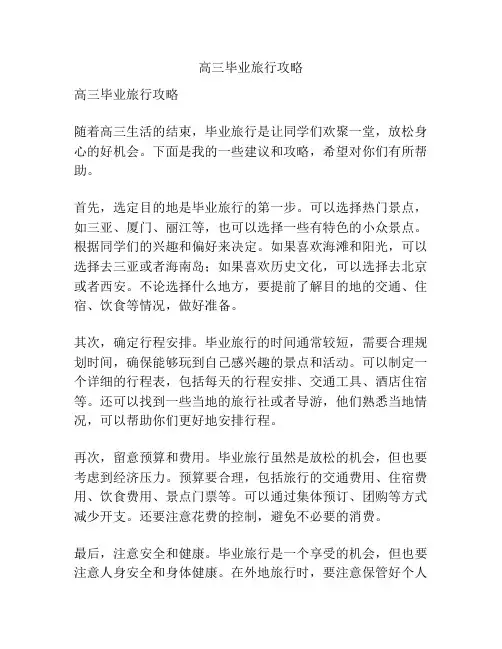 高三毕业旅行攻略

高三毕业旅行攻略

随着高三生活的结束，毕业旅行是让同学们欢聚一堂，放松身心的好机会。下面是我的一些建议和攻略，希望对你们有所帮助。

首先，选定目的地是毕业旅行的第一步。可以选择热门景点，如三亚、厦门、丽江等，也可以选择一些有特色的小众景点。根据同学们的兴趣和偏好来决定。如果喜欢海滩和阳光，可以选择去三亚或者海南岛；如果喜欢历史文化，可以选择去北京或者西安。不论选择什么地方，要提前了解目的地的交通、住宿、饮食等情况，做好准备。

其次，确定行程安排。毕业旅行的时间通常较短，需要合理规划时间，确保能够玩到自己感兴趣的景点和活动。可以制定一个详细的行程表，包括每天的行程安排、交通工具、酒店住宿等。还可以找到一些当地的旅行社或者导游，他们熟悉当地情况，可以帮助你们更好地安排行程。

再次，留意预算和费用。毕业旅行虽然是放松的机会，但也要考虑到经济压力。预算要合理，包括旅行的交通费用、住宿费用、饮食费用、景点门票等。可以通过集体预订、团购等方式减少开支。还要注意花费的控制，避免不必要的消费。

最后，注意安全和健康。毕业旅行是一个享受的机会，但也要注意人身安全和身体健康。在外地旅行时，要注意保管好个人